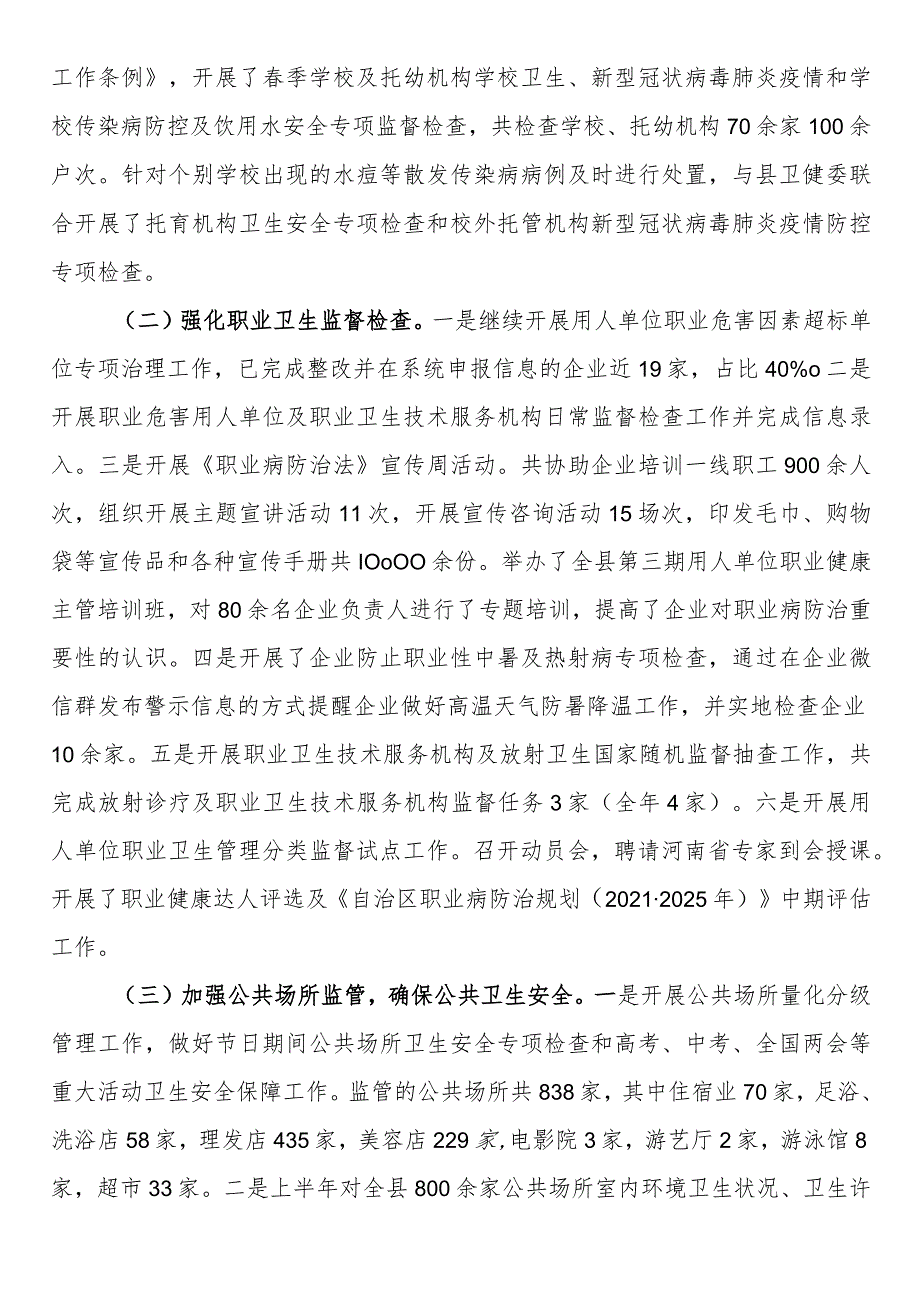 工作条例》，开展了春季学校及托幼机构学校卫生、新型冠状病毒肺炎疫情和学校传染病防控及饮用水安全专项监督检查，共检查学校、托幼机构70余家100余户次。针对个别学校出现的水痘等散发传染病病例及时进行处置，与县卫健委联合开展了托育机构卫生安全专项检查和校外托管机构新型冠状病毒肺炎疫情防控专项检查。

（二）强化职业卫生监督检查。一是继续开展用人单位职业危害因素超标单位专项治理工作，已完成整改并在系统申报信息的企业近19家，占比40%o二是开展职业危害用人单位及职业卫生技术服务机构日常监督检查工作并完成信息录入。三是开展《职业病防治法》宣传周活动。共协助企业培训一线职工900余人次，组织开展主题宣讲活动11次，开展宣传咨询活动15场次，印发毛巾、购物袋等宣传品和各种宣传手册共IOoOO余份。举办了全县第三期用人单位职业健康主管培训班，对80余名企业负责人进行了专题培训，提高了企业对职业病防治重要性的认识。四是开展了企业防止职业性中暑及热射病专项检查，通过在企业微信群发布警示信息的方式提醒企业做好高温天气防暑降温工作，并实地检查企业10余家。五是开展职业卫生技术服务机构及放射卫生国家随机监督抽查工作，共完成放射诊疗及职业卫生技术服务机构监督任务3家（全年4家）。六是开展用人单位职业卫生管理分类监督试点工作。召开动员会，聘请河南省专家到会授课。开展了职业健康达人评选及《自治区职业病防治规划（2021·2025年）》中期评估工作。

（三）加强公共场所监管，确保公共卫生安全。一是开展公共场所量化分级管理工作，做好节日期间公共场所卫生安全专项检查和高考、中考、全国两会等重大活动卫生安全保障工作。监管的公共场所共838家，其中住宿业70家，足浴、洗浴店58家，理发店435家，美容店229家，电影院3家，游艺厅2家，游泳馆8家，超市33家。二是上半年对全县800余家公共场所室内环境卫生状况、卫生许